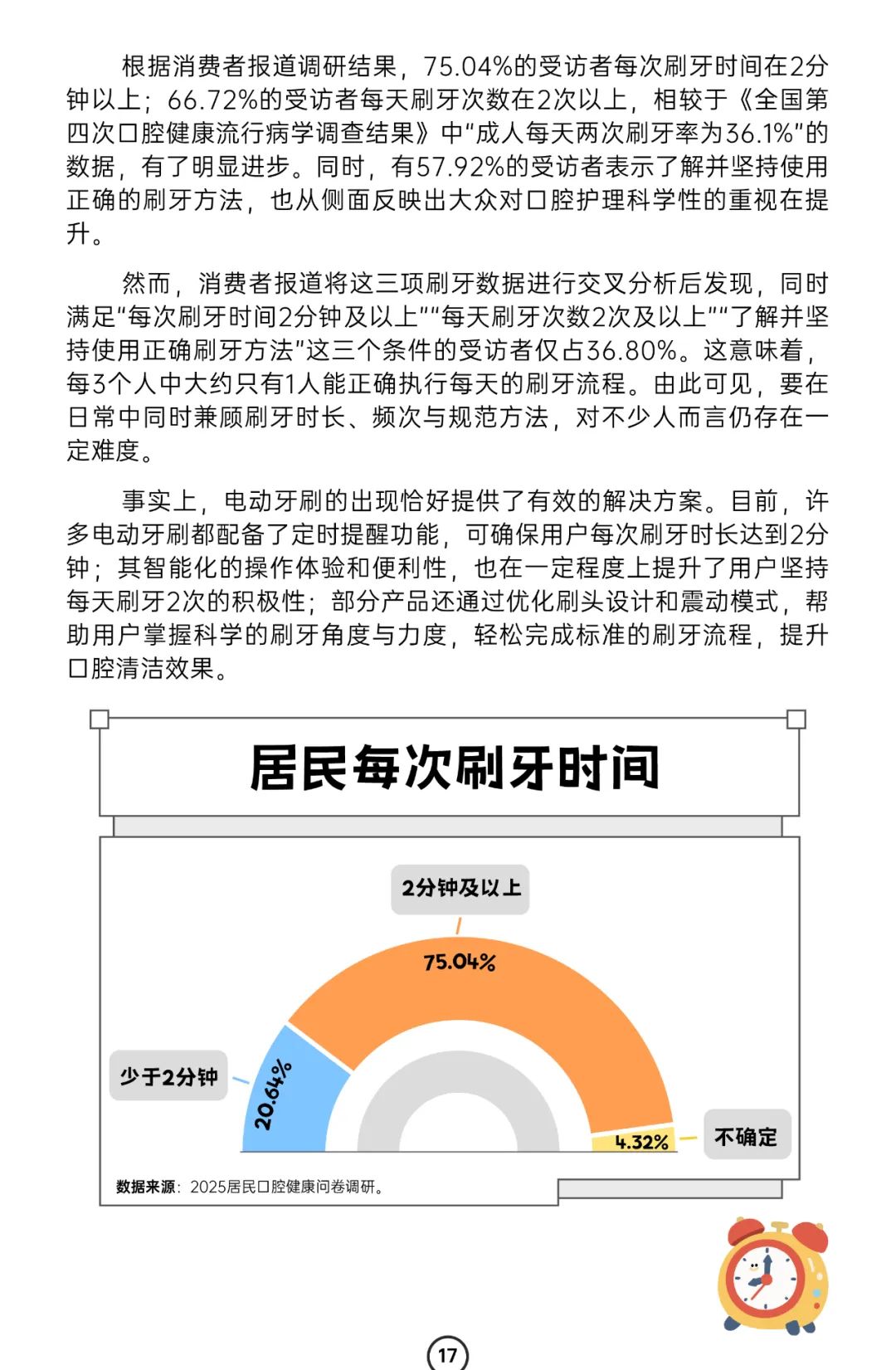 根据消费者报道调研结果，75.04%的受访者每次刷牙时间在2分钟以上；66.72%的受访者每天刷牙次数在2次以上，相较于《全国第四次口腔健康流行病学调查结果》中“成人每天两次刷牙率为36.1%”的数据，有了明显进步。同时，有57.92%的受访者表示了解并坚持使用正确的刷牙方法，也从侧面反映出大众对口腔护理科学性的重视在提升。

然而，消费者报道将这三项刷牙数据进行交叉分析后发现，同时满足“每次刷牙时间2分钟及以上”“每天刷牙次数2次及以上”“了解并坚持使用正确刷牙方法”这三个条件的受访者仅占36.80%。这意味着，每3个人中大约只有1人能正确执行每天的刷牙流程。由此可见，要在日常中同时兼顾刷牙时长、频次与规范方法，对不少人而言仍存在一定难度。

事实上，电动牙刷的出现恰好提供了有效的解决方案。目前，许多电动牙刷都配备了定时提醒功能，可确保用户每次刷牙时长达到2分钟；其智能化的操作体验和便利性，也在一定程度上提升了用户坚持每天刷牙2次的积极性；部分产品还通过优化刷头设计和震动模式，帮助用户掌握科学的刷牙角度与力度，轻松完成标准的刷牙流程，提升口腔清洁效果。

居民每次刷牙时间

2分钟及以上
75.04%
少于2分钟
20.64%
4.32%
不确定

数据来源：2025居民口腔健康问卷调研。

17